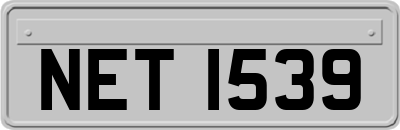 NET 1539